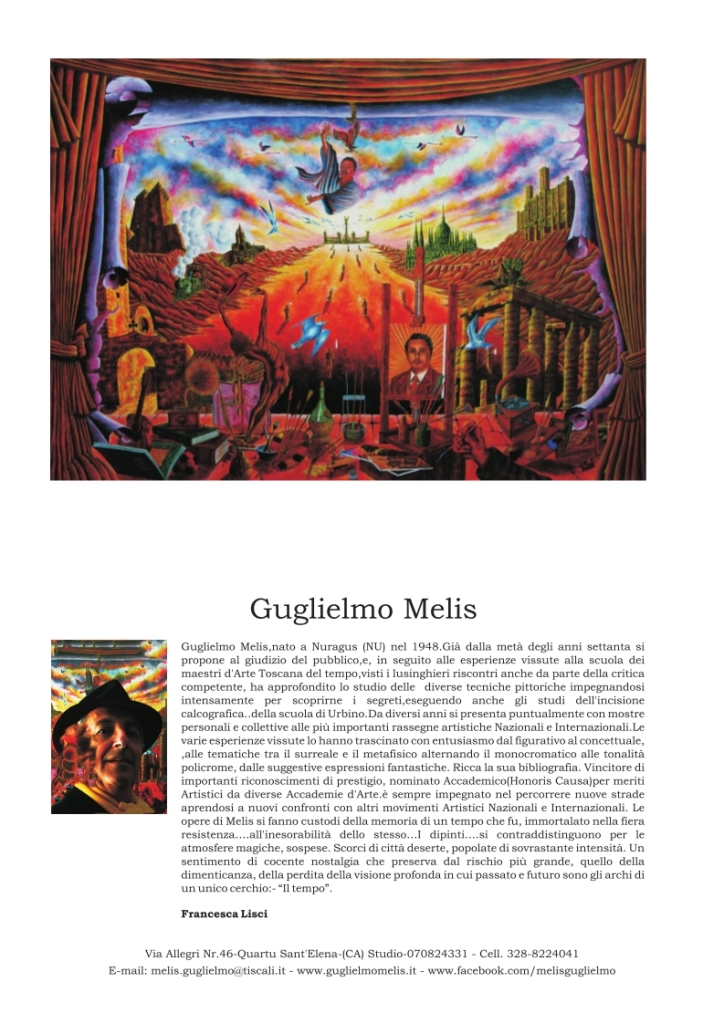 Guglielmo Melis

Guglielmo Melis,nato a Nuragus (NU) nel 1948.Già dalla metà degli anni settanta si propone al giudizio del pubblico,e, in seguito alle esperienze vissute alla scuola dei maestri d'Arte Toscana del tempo,visti i lusinghieri riscontri anche da parte della critica competente, ha approfondito lo studio delle diverse tecniche pittoriche impegnandosi intensamente per scoprirne i segreti,eseguendo anche gli studi dell'incisione calcografica..della scuola di Urbino.Da diversi anni si presenta puntualmente con mostre personali e collettive alle più importanti rassegne artistiche Nazionali e Internazionali.Le varie esperienze vissute lo hanno trascinato con entusiasmo dal figurativo al concettuale, ,alle tematiche tra il surreale e il metafisico alternando il monocromatico alle tonalità policrome, dalle suggestive espressioni fantastiche. Ricca la sua bibliografia. Vincitore di importanti riconoscimenti di prestigio, nominato Accademico(Honoris Causa)per meriti Artistici da diverse Accademie d'Arte.è sempre impegnato nel percorrere nuove strade aprendosi a nuovi confronti con altri movimenti Artistici Nazionali e Internazionali. Le opere di Melis si fanno custodi della memoria di un tempo che fu, immortalato nella fiera resistenza....all'inesorabilità dello stesso...I dipinti....si contraddistinguono per le atmosfere magiche, sospese. Scorci di città deserte, popolate di sovrastante intensità. Un sentimento di cocente nostalgia che preserva dal rischio più grande, quello della dimenticanza, della perdita della visione profonda in cui passato e futuro sono gli archi di un unico cerchio:- "Il tempo".

Francesca Lisci

Via Allegri Nr.46-Quartu Sant'Elena-(CA) Studio-070824331 - Cell. 328-8224041
E-mail: melis.guglielmo@tiscali.it - www.guglielmomelis.it - www.facebook.com/melisguglielmo